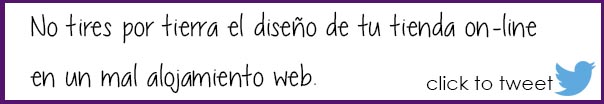 No tires por tierra el diseño de tu tienda on-line en un mal alojamiento web.

click to tweet